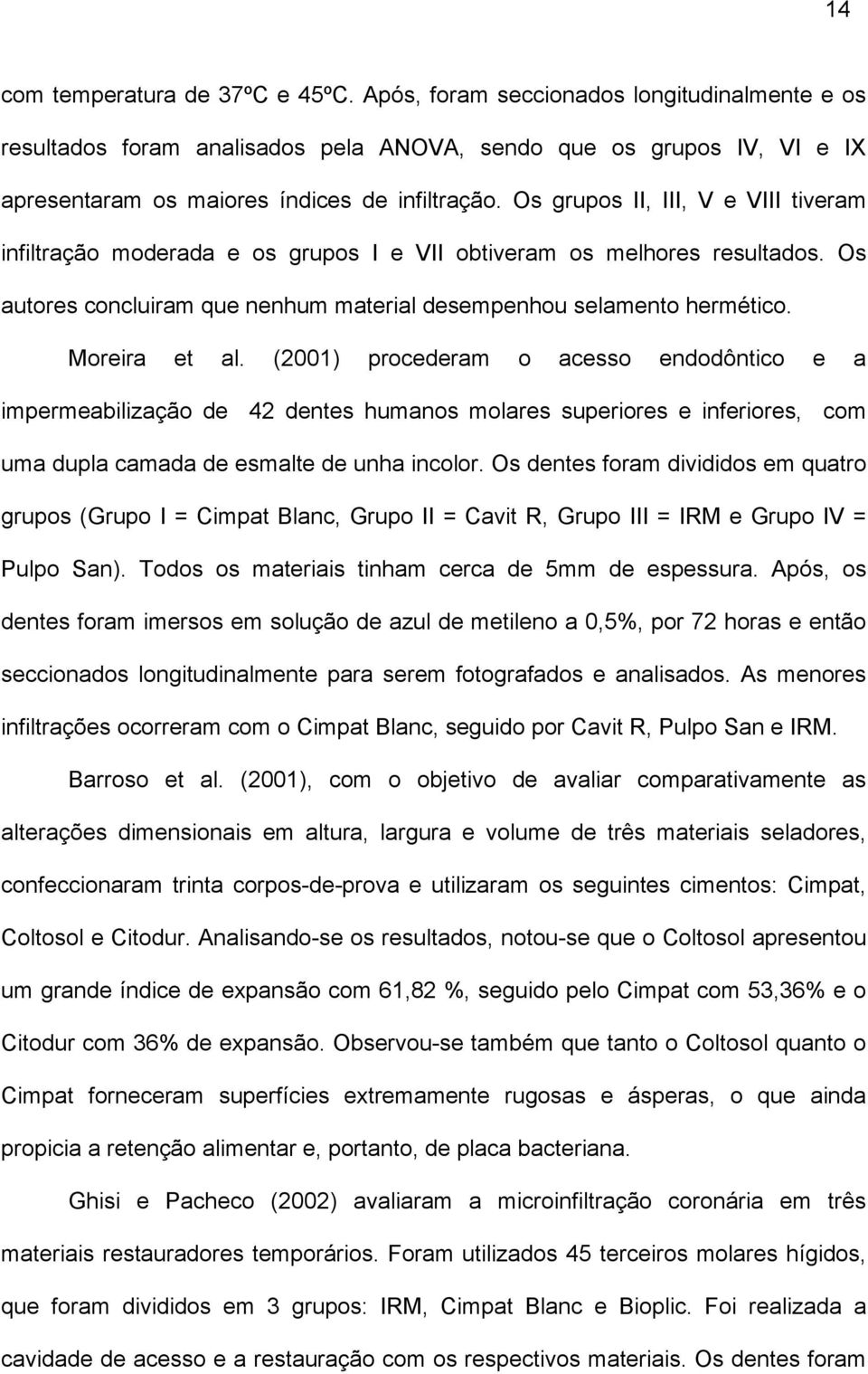 14

com temperatura de 37ºC e 45ºC. Após, foram seccionados longitudinalmente e os resultados foram analisados pela ANOVA, sendo que os grupos IV, VI e IX apresentaram os maiores índices de infiltração. Os grupos II, III, V e VIII tiveram infiltração moderada e os grupos I e VII obtiveram os melhores resultados. Os autores concluiram que nenhum material desempenhou selamento hermético.

Moreira et al. (2001) procederam o acesso endodôntico e a impermeabilização de 42 dentes humanos molares superiores e inferiores, com uma dupla camada de esmalte de unha incolor. Os dentes foram divididos em quatro grupos (Grupo I = Cimpat Blanc, Grupo II = Cavit R, Grupo III = IRM e Grupo IV = Pulpo San). Todos os materiais tinham cerca de 5mm de espessura. Após, os dentes foram imersos em solução de azul de metileno a 0,5%, por 72 horas e então seccionados longitudinalmente para serem fotografados e analisados. As menores infiltrações ocorreram com o Cimpat Blanc, seguido por Cavit R, Pulpo San e IRM.

Barroso et al. (2001), com o objetivo de avaliar comparativamente as alterações dimensionais em altura, largura e volume de três materiais seladores, confeccionaram trinta corpos-de-prova e utilizaram os seguintes cimentos: Cimpat, Coltosol e Citodur. Analisando-se os resultados, notou-se que o Coltosol apresentou um grande índice de expansão com 61,82 %, seguido pelo Cimpat com 53,36% e o Citodur com 36% de expansão. Observou-se também que tanto o Coltosol quanto o Cimpat forneceram superfícies extremamente rugosas e ásperas, o que ainda propicia a retenção alimentar e, portanto, de placa bacteriana.

Ghisi e Pacheco (2002) avaliaram a microinfiltração coronária em três materiais restauradores temporários. Foram utilizados 45 terceiros molares hígidos, que foram divididos em 3 grupos: IRM, Cimpat Blanc e Bioplic. Foi realizada a cavidade de acesso e a restauração com os respectivos materiais. Os dentes foram